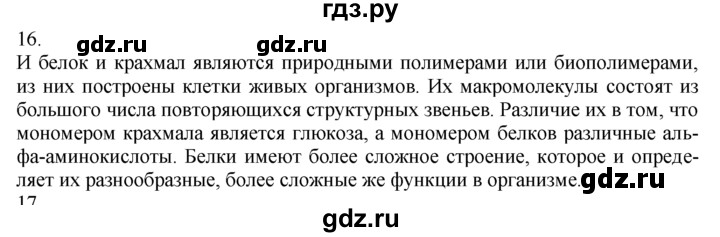 гдз.ру

16.

gdz.ru gdz.ru

И белок и крахмал являются природными полимерами или биополимерами, из них построены клетки живых организмов. Их макромолекулы состоят из большого числа повторяющихся структурных звеньев. Различие их в том, что мономером крахмала является глюкоза, а мономером белков различные альфа-аминокислоты. Белки имеют более сложное строение, которое и определяет их разнообразные, более сложные же функции в организме. gdz.ru

17

gdz.ru